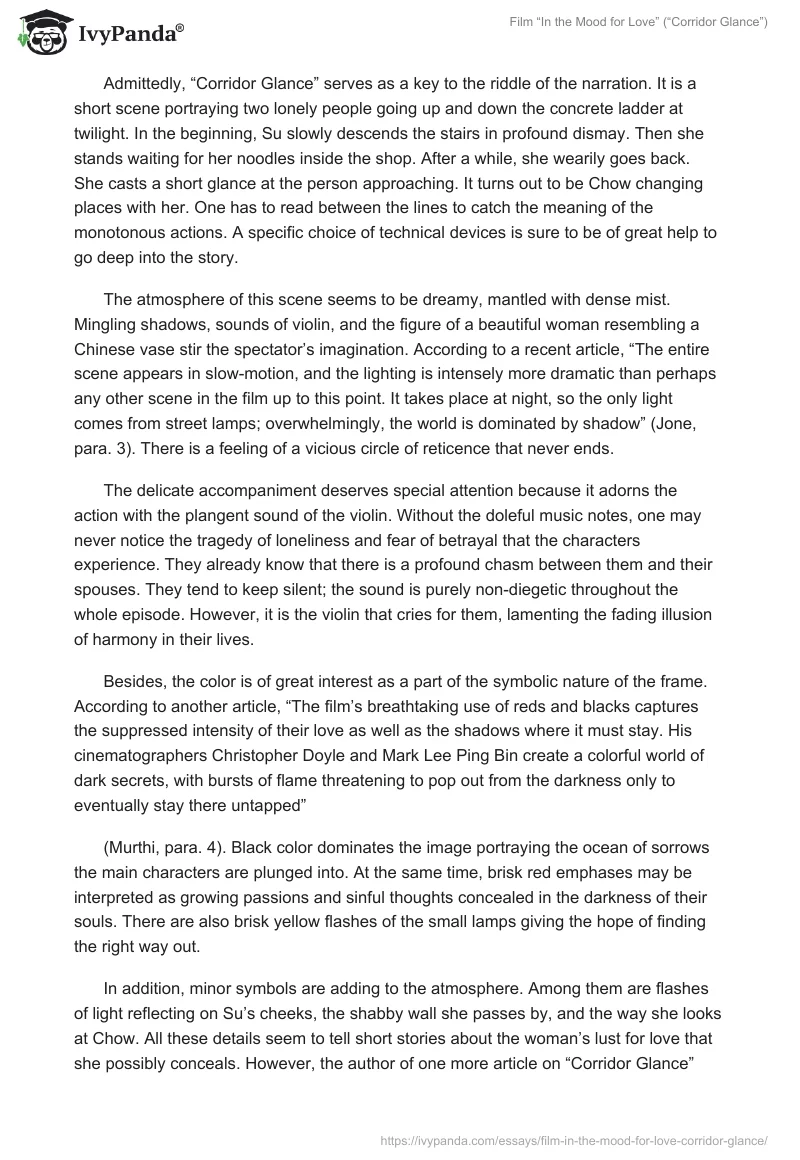 IvyPanda®

Film “In the Mood for Love” (“Corridor Glance”)

Admittedly, “Corridor Glance” serves as a key to the riddle of the narration. It is a short scene portraying two lonely people going up and down the concrete ladder at twilight. In the beginning, Su slowly descends the stairs in profound dismay. Then she stands waiting for her noodles inside the shop. After a while, she wearily goes back. She casts a short glance at the person approaching. It turns out to be Chow changing places with her. One has to read between the lines to catch the meaning of the monotonous actions. A specific choice of technical devices is sure to be of great help to go deep into the story.

The atmosphere of this scene seems to be dreamy, mantled with dense mist. Mingling shadows, sounds of violin, and the figure of a beautiful woman resembling a Chinese vase stir the spectator’s imagination. According to a recent article, “The entire scene appears in slow-motion, and the lighting is intensely more dramatic than perhaps any other scene in the film up to this point. It takes place at night, so the only light comes from street lamps; overwhelmingly, the world is dominated by shadow” (Jone, para. 3). There is a feeling of a vicious circle of reticence that never ends.

The delicate accompaniment deserves special attention because it adorns the action with the plangent sound of the violin. Without the doleful music notes, one may never notice the tragedy of loneliness and fear of betrayal that the characters experience. They already know that there is a profound chasm between them and their spouses. They tend to keep silent; the sound is purely non-diegetic throughout the whole episode. However, it is the violin that cries for them, lamenting the fading illusion of harmony in their lives.

Besides, the color is of great interest as a part of the symbolic nature of the frame. According to another article, “The film’s breathtaking use of reds and blacks captures the suppressed intensity of their love as well as the shadows where it must stay. His cinematographers Christopher Doyle and Mark Lee Ping Bin create a colorful world of dark secrets, with bursts of flame threatening to pop out from the darkness only to eventually stay there untapped”

(Murthi, para. 4). Black color dominates the image portraying the ocean of sorrows the main characters are plunged into. At the same time, brisk red emphases may be interpreted as growing passions and sinful thoughts concealed in the darkness of their souls. There are also brisk yellow flashes of the small lamps giving the hope of finding the right way out.

In addition, minor symbols are adding to the atmosphere. Among them are flashes of light reflecting on Su’s cheeks, the shabby wall she passes by, and the way she looks at Chow. All these details seem to tell short stories about the woman’s lust for love that she possibly conceals. However, the author of one more article on “Corridor Glance”

https://ivypanda.com/essays/film-in-the-mood-for-love-corridor-glance/